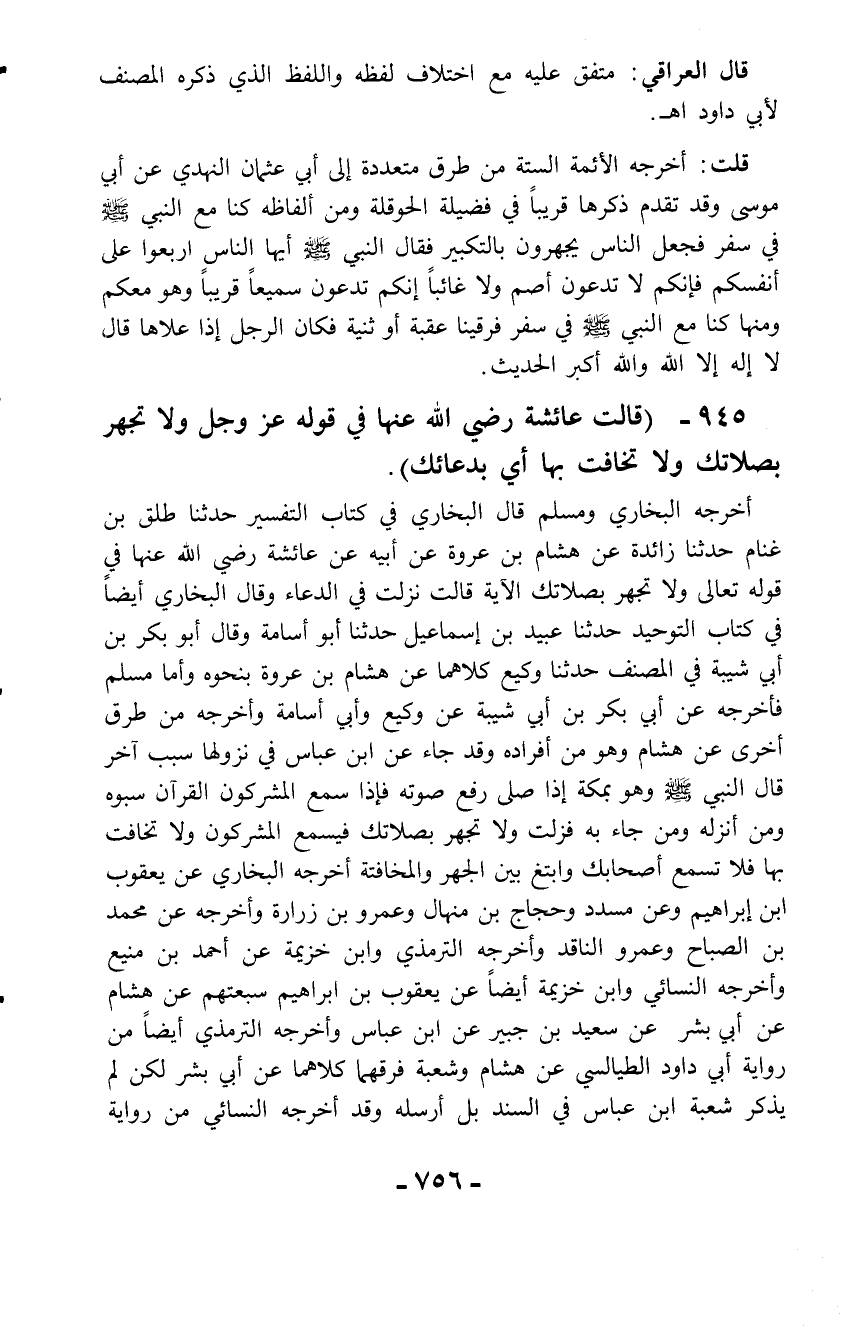 قال العراقي: متفق عليه مع اختلاف لفظه واللفظ الذي ذكره المصنف لأبي داود اهـ.

قلت: أخرجه الأئمة الستة من طرق متعددة إلى أبي عثمان النهدي عن أبي موسى وقد تقدم ذكرها قريباً في فضيلة الحوقلة ومن ألفاظه كنا مع النبي ﷺ في سفر فجعل الناس يجهرون بالتكبير فقال النبي ﷺ أيها الناس اربعوا على أنفسكم فإنكم لا تدعون أصم ولا غائباً إنكم تدعون سميعاً قريباً وهو معكم ومنها كنا مع النبي ﷺ في سفر فرقينا عقبة أو ثنية فكان الرجل إذا علاها قال لا إله إلا الله والله أكبر الحديث.

٩٤٥ - (قالت عائشة رضي الله عنها في قوله عز وجل ولا تجهر بصلاتك ولا تخافت بها أي بدعائك).

أخرجه البخاري ومسلم قال البخاري في كتاب التفسير حدثنا طلق بن غنام حدثنا زائدة عن هشام بن عروة عن أبيه عن عائشة رضي الله عنها في قوله تعالى ولا تجهر بصلاتك الآية قالت نزلت في الدعاء وقال البخاري أيضاً في كتاب التوحيد حدثنا عبيد بن إسماعيل حدثنا أبو أسامة وقال أبو بكر بن أبي شيبة في المصنف حدثنا وكيع كلاهما عن هشام بن عروة بنحوه وأما مسلم فأخرجه عن أبي بكر بن أبي شيبة عن وكيع وأبي أسامة وأخرجه من طرق أخرى عن هشام وهو من أفراده وقد جاء عن ابن عباس في نزولها سبب آخر قال النبي ﷺ وهو بمكة إذا صلى رفع صوته فإذا سمع المشركون القرآن سبوه ومن أنزله ومن جاء به فنزلت ولا تجهر بصلاتك فيسمع المشركون ولا تخافت بها فلا تسمع أصحابك وابتغ بين الجهر والمخافتة أخرجه البخاري عن يعقوب ابن إبراهيم وعن مسدد وحجاج بن منهال وعمرو بن زرارة وأخرجه عن محمد بن الصباح وعمرو الناقد وأخرجه الترمذي وابن خزيمة عن أحمد بن منيع وأخرجه النسائي وابن خزيمة أيضاً عن يعقوب بن ابراهيم سبعتهم عن هشام عن أبي بشر عن سعيد بن جبير عن ابن عباس وأخرجه الترمذي أيضاً من رواية أبي داود الطيالسي عن هشام وشعبة فرقهما كلاهما عن أبي بشر لكن لم يذكر شعبة ابن عباس في السند بل أرسله وقد أخرجه النسائي من رواية

- ٧٥٦ -